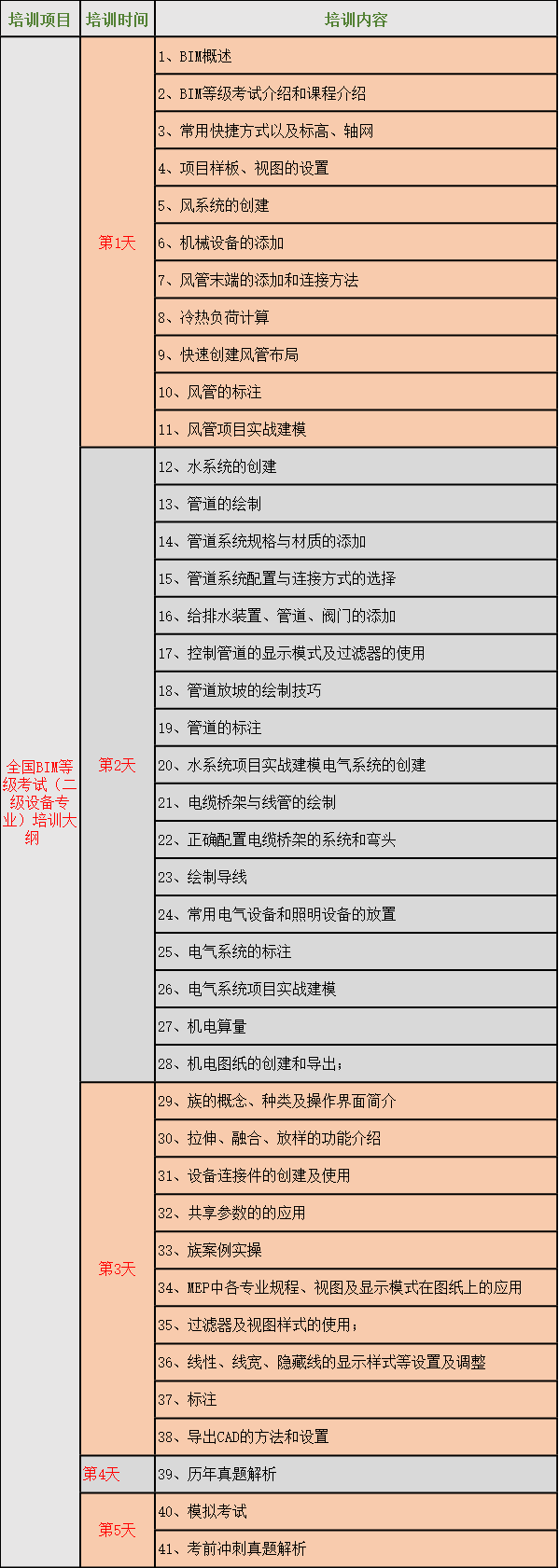 | 培训项目 | 培训时间 | 培训内容 |
|---|---|---|
| 全国BIM等级考试（二级设备专业）培训大纲 | 第1天 | 1、BIM概述 |
| | | 2、BIM等级考试介绍和课程介绍 |
| | | 3、常用快捷方式以及标高、轴网 |
| | | 4、项目样板、视图的设置 |
| | | 5、风系统的创建 |
| | | 6、机械设备的添加 |
| | | 7、风管末端的添加和连接方法 |
| | | 8、冷热负荷计算 |
| | | 9、快速创建风管布局 |
| | | 10、风管的标注 |
| | | 11、风管项目实战建模 |
| | 第2天 | 12、水系统的创建 |
| | | 13、管道的绘制 |
| | | 14、管道系统规格与材质的添加 |
| | | 15、管道系统配置与连接方式的选择 |
| | | 16、给排水装置、管道、阀门的添加 |
| | | 17、控制管道的显示模式及过滤器的使用 |
| | | 18、管道放坡的绘制技巧 |
| | | 19、管道的标注 |
| | | 20、水系统项目实战建模电气系统的创建 |
| | | 21、电缆桥架与线管的绘制 |
| | | 22、正确配置电缆桥架的系统和弯头 |
| | | 23、绘制导线 |
| | | 24、常用电气设备和照明设备的放置 |
| | | 25、电气系统的标注 |
| | | 26、电气系统项目实战建模 |
| | | 27、机电算量 |
| | | 28、机电图纸的创建和导出； |
| | 第3天 | 29、族的概念、种类及操作界面简介 |
| | | 30、拉伸、融合、放样的功能介绍 |
| | | 31、设备连接件的创建及使用 |
| | | 32、共享参数的的应用 |
| | | 33、族案例实操 |
| | | 34、MEP中各专业规程、视图及显示模式在图纸上的应用 |
| | | 35、过滤器及视图样式的使用； |
| | | 36、线性、线宽、隐藏线的显示样式等设置及调整 |
| | | 37、标注 |
| | | 38、导出CAD的方法和设置 |
| | 第4天 | 39、历年真题解析 |
| | 第5天 | 40、模拟考试 |
| | | 41、考前冲刺真题解析 |